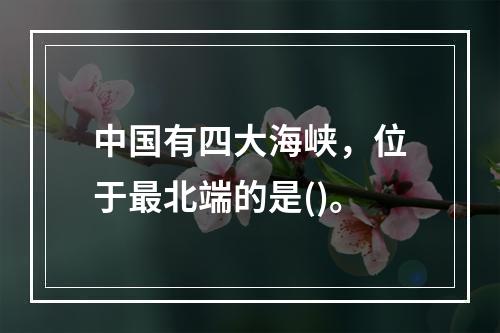 中国有四大海峡，位于最北端的是()。